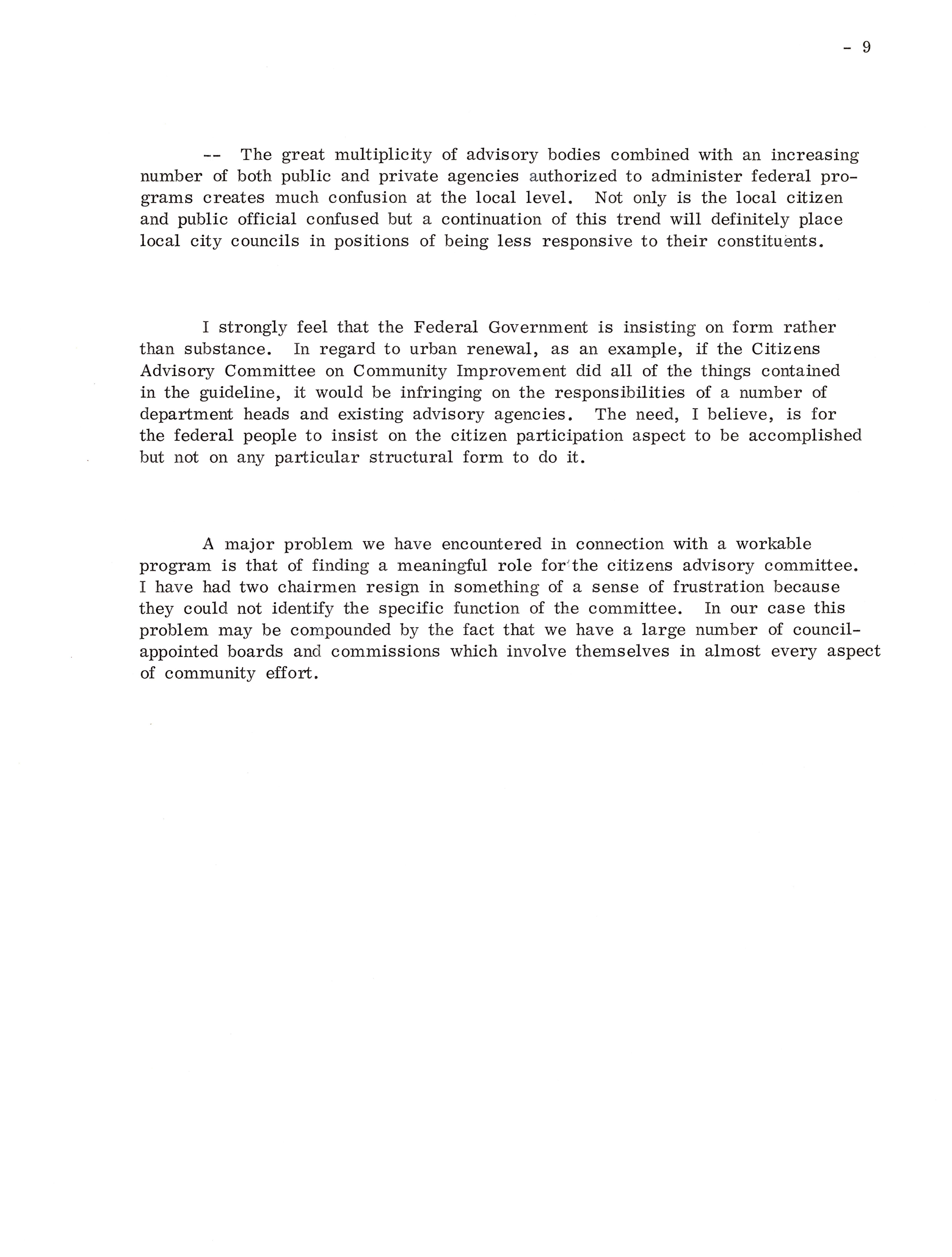 - 9

-- The great multiplicity of advisory bodies combined with an increasing number of both public and private agencies authorized to administer federal programs creates much confusion at the local level. Not only is the local citizen and public official confused but a continuation of this trend will definitely place local city councils in positions of being less responsive to their constituents.

I strongly feel that the Federal Government is insisting on form rather than substance. In regard to urban renewal, as an example, if the Citizens Advisory Committee on Community Improvement did all of the things contained in the guideline, it would be infringing on the responsibilities of a number of department heads and existing advisory agencies. The need, I believe, is for the federal people to insist on the citizen participation aspect to be accomplished but not on any particular structural form to do it.

A major problem we have encountered in connection with a workable program is that of finding a meaningful role for the citizens advisory committee. I have had two chairmen resign in something of a sense of frustration because they could not identify the specific function of the committee. In our case this problem may be compounded by the fact that we have a large number of council-appointed boards and commissions which involve themselves in almost every aspect of community effort.